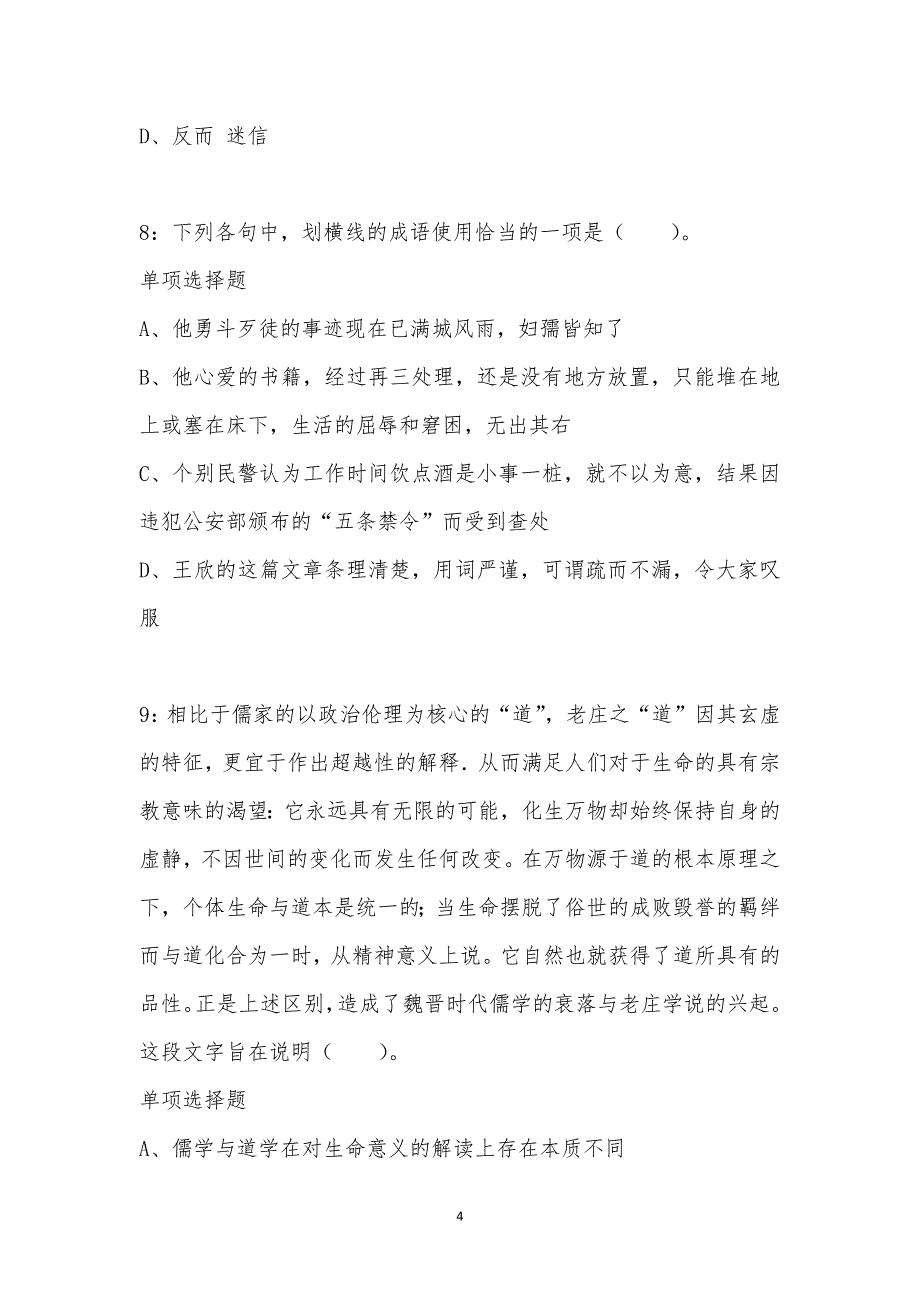 D、反而 迷信

8：下列各句中，划横线的成语使用恰当的一项是（　　）。

单项选择题

A、他勇斗歹徒的事迹现在已满城风雨，妇孺皆知了

B、他心爱的书籍，经过再三处理，还是没有地方放置，只能堆在地上或塞在床下，生活的屈辱和窘困，无出其右

C、个别民警认为工作时间饮点酒是小事一桩，就不以为意，结果因违犯公安部颁布的“五条禁令”而受到查处

D、王欣的这篇文章条理清楚，用词严谨，可谓疏而不漏，令大家叹服

9：相比于儒家的以政治伦理为核心的“道”，老庄之“道”因其玄虚的特征，更宜于作出超越性的解释．从而满足人们对于生命的具有宗教意味的渴望：它永远具有无限的可能，化生万物却始终保持自身的虚静，不因世间的变化而发生任何改变。在万物源于道的根本原理之下，个体生命与道本是统一的；当生命摆脱了俗世的成败毁誉的羁绊而与道化合为一时，从精神意义上说。它自然也就获得了道所具有的品性。正是上述区别，造成了魏晋时代儒学的衰落与老庄学说的兴起。这段文字旨在说明（　　）。

单项选择题

A、儒学与道学在对生命意义的解读上存在本质不同

4